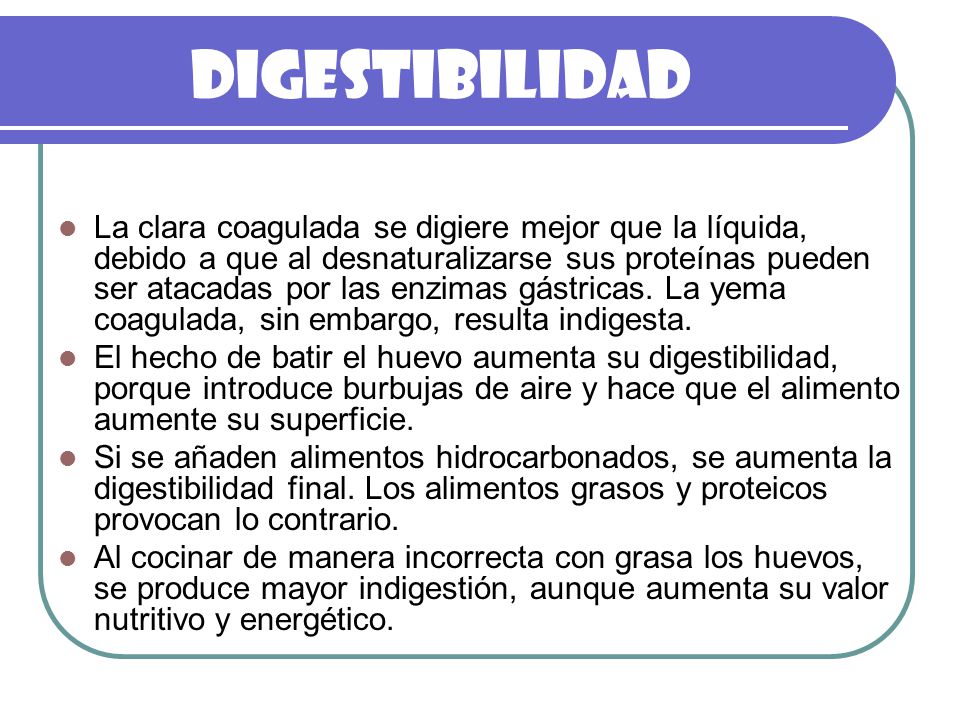 DIGESTIBILIDAD

- La clara coagulada se digiere mejor que la líquida, debido a que al desnaturalizarse sus proteínas pueden ser atacadas por las enzimas gástricas. La yema coagulada, sin embargo, resulta indigesta.
- El hecho de batir el huevo aumenta su digestibilidad, porque introduce burbujas de aire y hace que el alimento aumente su superficie.
- Si se añaden alimentos hidrocarbonados, se aumenta la digestibilidad final. Los alimentos grasos y proteicos provocan lo contrario.
- Al cocinar de manera incorrecta con grasa los huevos, se produce mayor indigestión, aunque aumenta su valor nutritivo y energético.